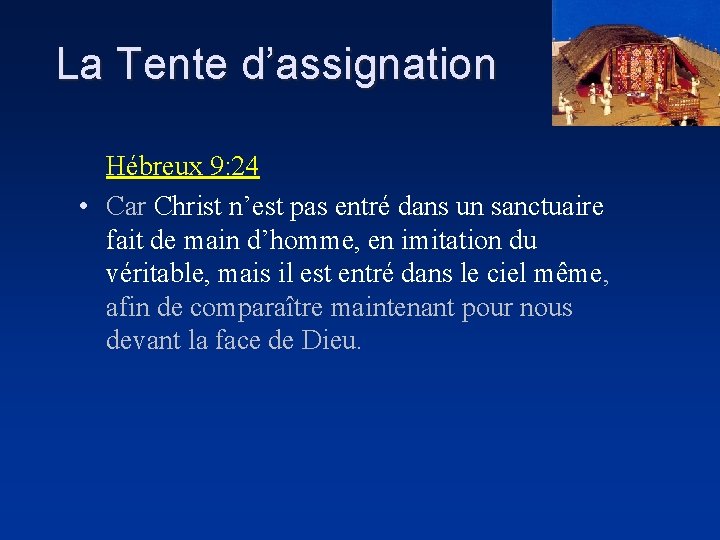 La Tente d'assignation

Hébreux 9:24

• Car Christ n'est pas entré dans un sanctuaire fait de main d'homme, en imitation du véritable, mais il est entré dans le ciel même, afin de comparaître maintenant pour nous devant la face de Dieu.